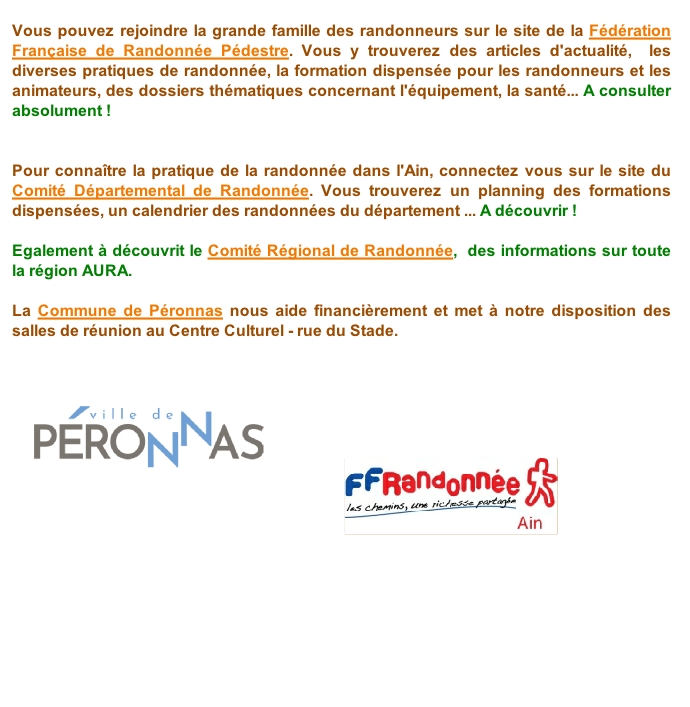 Vous pouvez rejoindre la grande famille des randonneurs sur le site de la Fédération Française de Randonnée Pédestre. Vous y trouverez des articles d'actualité, les diverses pratiques de randonnée, la formation dispensée pour les randonneurs et les animateurs, des dossiers thématiques concernant l'équipement, la santé... A consulter absolument !

Pour connaître la pratique de la randonnée dans l'Ain, connectez vous sur le site du Comité Départemental de Randonnée. Vous trouverez un planning des formations dispensées, un calendrier des randonnées du département ... A découvrir !

Egalement à découvrit le Comité Régional de Randonnée, des informations sur toute la région AURA.

La Commune de Péronnas nous aide financièrement et met à notre disposition des salles de réunion au Centre Culturel - rue du Stade.

ville de
PÉRONNAS

FFRandonnée
les chemins, une richesse partagée
Ain